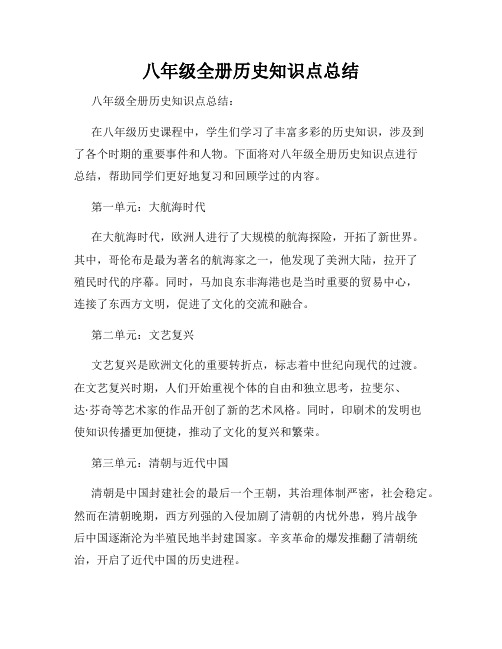 八年级全册历史知识点总结

八年级全册历史知识点总结：

在八年级历史课程中，学生们学习了丰富多彩的历史知识，涉及到了各个时期的重要事件和人物。下面将对八年级全册历史知识点进行总结，帮助同学们更好地复习和回顾学过的内容。

第一单元：大航海时代

在大航海时代，欧洲人进行了大规模的航海探险，开拓了新世界。其中，哥伦布是最为著名的航海家之一，他发现了美洲大陆，拉开了殖民时代的序幕。同时，马加良东非海港也是当时重要的贸易中心，连接了东西方文明，促进了文化的交流和融合。

第二单元：文艺复兴

文艺复兴是欧洲文化的重要转折点，标志着中世纪向现代的过渡。在文艺复兴时期，人们开始重视个体的自由和独立思考，拉斐尔、达·芬奇等艺术家的作品开创了新的艺术风格。同时，印刷术的发明也使知识传播更加便捷，推动了文化的复兴和繁荣。

第三单元：清朝与近代中国

清朝是中国封建社会的最后一个王朝，其治理体制严密，社会稳定。然而在清朝晚期，西方列强的入侵加剧了清朝的内忧外患，鸦片战争后中国逐渐沦为半殖民地半封建国家。辛亥革命的爆发推翻了清朝统治，开启了近代中国的历史进程。